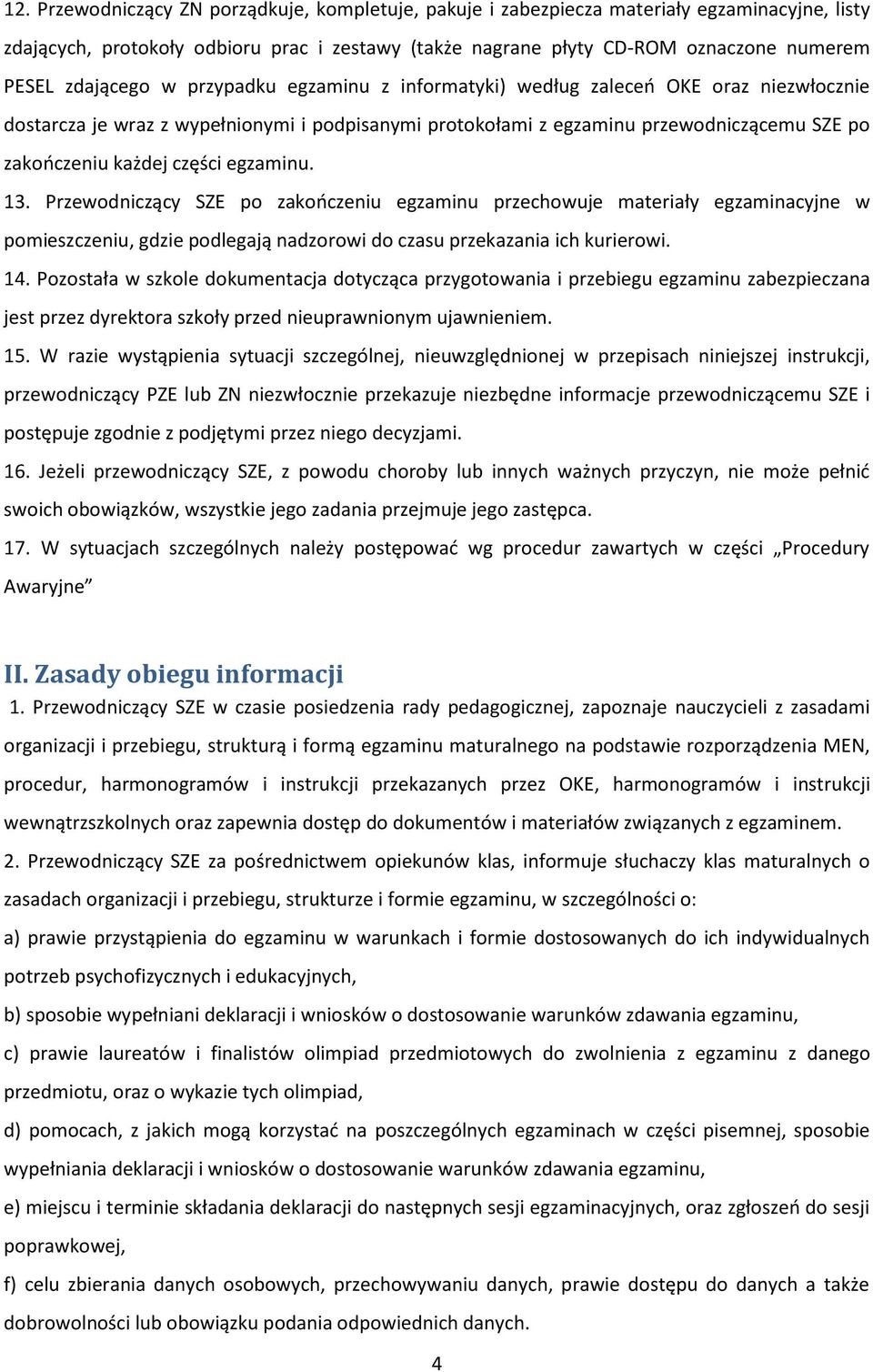 12. Przewodniczący ZN porządkuje, kompletuje, pakuje i zabezpiecza materiały egzaminacyjne, listy zdających, protokoły odbioru prac i zestawy (także nagrane płyty CD-ROM oznaczone numerem PESEL zdającego w przypadku egzaminu z informatyki) według zaleceń OKE oraz niezwłocznie dostarcza je wraz z wypełnionymi i podpisanymi protokołami z egzaminu przewodniczącemu SZE po zakończeniu każdej części egzaminu.

13. Przewodniczący SZE po zakończeniu egzaminu przechowuje materiały egzaminacyjne w pomieszczeniu, gdzie podlegają nadzorowi do czasu przekazania ich kurierowi.

14. Pozostała w szkole dokumentacja dotycząca przygotowania i przebiegu egzaminu zabezpieczana jest przez dyrektora szkoły przed nieuprawnionym ujawnieniem.

15. W razie wystąpienia sytuacji szczególnej, nieuwzględnionej w przepisach niniejszej instrukcji, przewodniczący PZE lub ZN niezwłocznie przekazuje niezbędne informacje przewodniczącemu SZE i postępuje zgodnie z podjętymi przez niego decyzjami.

16. Jeżeli przewodniczący SZE, z powodu choroby lub innych ważnych przyczyn, nie może pełnić swoich obowiązków, wszystkie jego zadania przejmuje jego zastępca.

17. W sytuacjach szczególnych należy postępować wg procedur zawartych w części „Procedury Awaryjne”

II. Zasady obiegu informacji

1. Przewodniczący SZE w czasie posiedzenia rady pedagogicznej, zapoznaje nauczycieli z zasadami organizacji i przebiegu, strukturą i formą egzaminu maturalnego na podstawie rozporządzenia MEN, procedur, harmonogramów i instrukcji przekazanych przez OKE, harmonogramów i instrukcji wewnątrzszkolnych oraz zapewnia dostęp do dokumentów i materiałów związanych z egzaminem.

2. Przewodniczący SZE za pośrednictwem opiekunów klas, informuje słuchaczy klas maturalnych o zasadach organizacji i przebiegu, strukturze i formie egzaminu, w szczególności o:

a) prawie przystąpienia do egzaminu w warunkach i formie dostosowanych do ich indywidualnych potrzeb psychofizycznych i edukacyjnych,

b) sposobie wypełniani deklaracji i wniosków o dostosowanie warunków zdawania egzaminu,

c) prawie laureatów i finalistów olimpiad przedmiotowych do zwolnienia z egzaminu z danego przedmiotu, oraz o wykazie tych olimpiad,

d) pomocach, z jakich mogą korzystać na poszczególnych egzaminach w części pisemnej, sposobie wypełniania deklaracji i wniosków o dostosowanie warunków zdawania egzaminu,

e) miejscu i terminie składania deklaracji do następnych sesji egzaminacyjnych, oraz zgłoszeń do sesji poprawkowej,

f) celu zbierania danych osobowych, przechowywaniu danych, prawie dostępu do danych a także dobrowolności lub obowiązku podania odpowiednich danych.

4